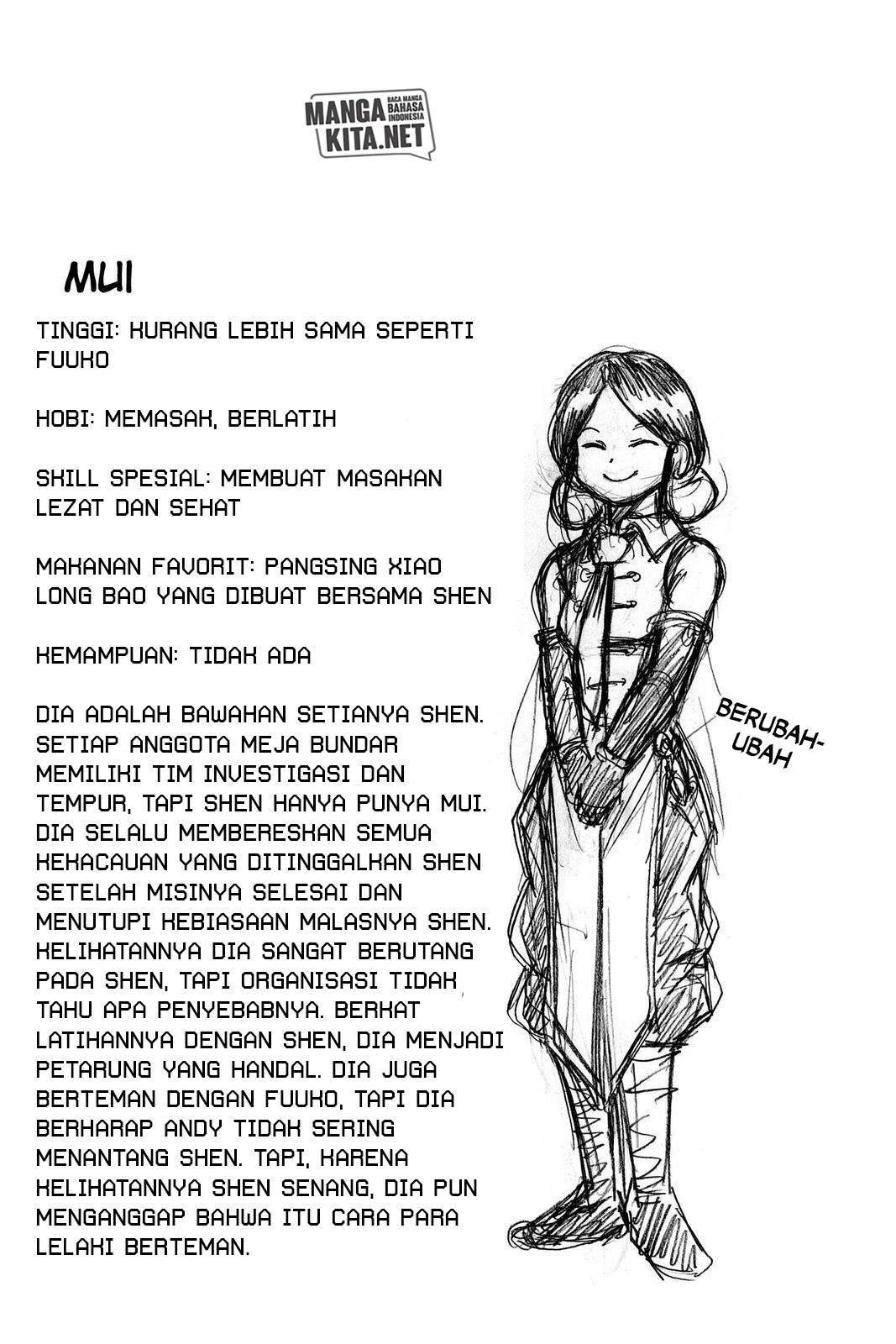 MANGA KITA.NET BACA MANGA BAHASA INDONESIA

MUI

TINGGI: KURANG LEBIH SAMA SEPERTI FUUKO

HOBI: MEMASAK, BERLATIH

SKILL SPESIAL: MEMBUAT MASAKAN LEZAT DAN SEHAT

MAKANAN FAVORIT: PANGSING XIAO LONG BAO YANG DIBUAT BERSAMA SHEN

KEMAMPUAN: TIDAK ADA

DIA ADALAH BAWAHAN SETIANYA SHEN. SETIAP ANGGOTA MEJA BUNDAR MEMILIKI TIM INVESTIGASI DAN TEMPUR, TAPI SHEN HANYA PUNYA MUI. DIA SELALU MEMBERESKAN SEMUA KEKACAUAN YANG DITINGGALKAN SHEN SETELAH MISINYA SELESAI DAN MENUTUPI KEBIASAAN MALASNYA SHEN. KELIHATANNYA DIA SANGAT BERUTANG PADA SHEN, TAPI ORGANISASI TIDAK TAHU APA PENYEBABNYA. BERKAT LATIHANNYA DENGAN SHEN, DIA MENJADI PETARUNG YANG HANDAL. DIA JUGA BERTEMAN DENGAN FUUKO, TAPI DIA BERHARAP ANDY TIDAK SERING MENANTANG SHEN. TAPI, KARENA KELIHATANNYA SHEN SENANG, DIA PUN MENGANGGAP BAHWA ITU CARA PARA LELAKI BERTEMAN.

BERUBAH-UBAH